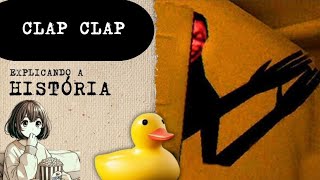 CLAP CLAP

EXPLICANDO A
HISTÓRIA